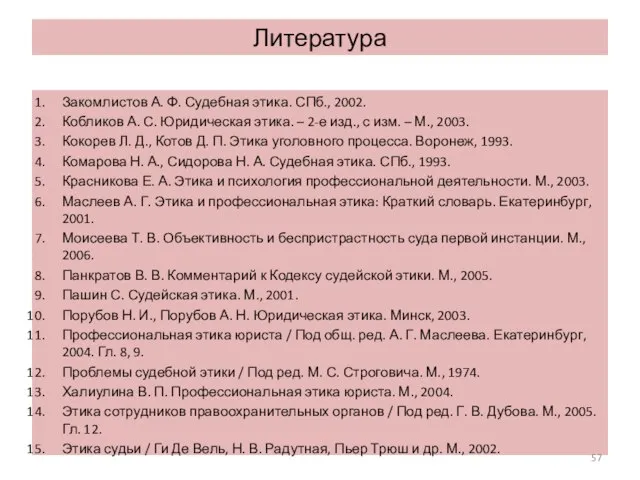 Литература

1. Закомлистов А. Ф. Судебная этика. СПб., 2002.
2. Кобликов А. С. Юридическая этика. – 2-е изд., с изм. – М., 2003.
3. Кокорев Л. Д., Котов Д. П. Этика уголовного процесса. Воронеж, 1993.
4. Комарова Н. А., Сидорова Н. А. Судебная этика. СПб., 1993.
5. Красникова Е. А. Этика и психология профессиональной деятельности. М., 2003.
6. Маслеев А. Г. Этика и профессиональная этика: Краткий словарь. Екатеринбург, 2001.
7. Моисеева Т. В. Объективность и беспристрастность суда первой инстанции. М., 2006.
8. Панкратов В. В. Комментарий к Кодексу судейской этики. М., 2005.
9. Пашин С. Судейская этика. М., 2001.
10. Порубов Н. И., Порубов А. Н. Юридическая этика. Минск, 2003.
11. Профессиональная этика юриста / Под общ. ред. А. Г. Маслеева. Екатеринбург, 2004. Гл. 8, 9.
12. Проблемы судебной этики / Под ред. М. С. Строговича. М., 1974.
13. Халиулина В. П. Профессиональная этика юриста. М., 2004.
14. Этика сотрудников правоохранительных органов / Под ред. Г. В. Дубова. М., 2005. Гл. 12.
15. Этика судьи / Ги Де Вель, Н. В. Радутная, Пьер Трюш и др. М., 2002.

57